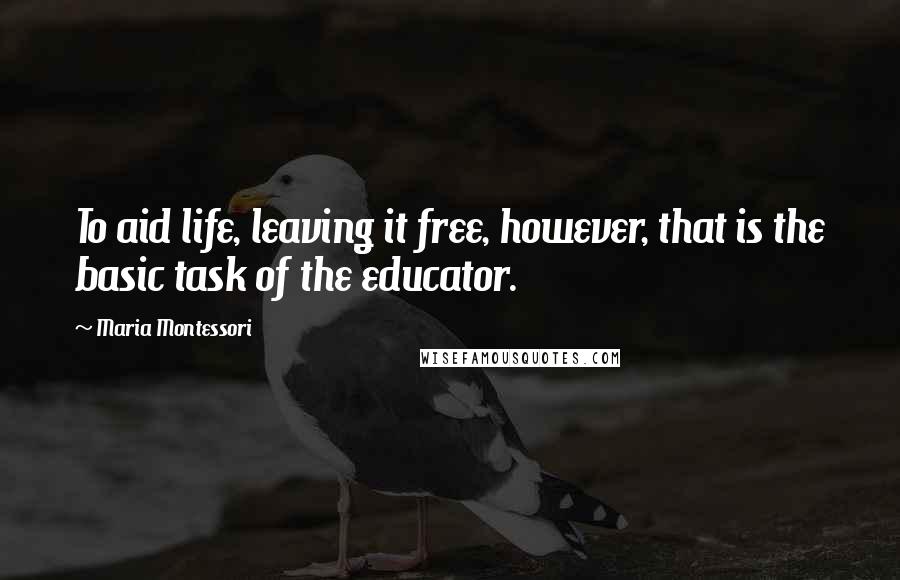 To aid life, leaving it free, however, that is the basic task of the educator.

~ Maria Montessori

WISEFAMOUSQUOTES.COM